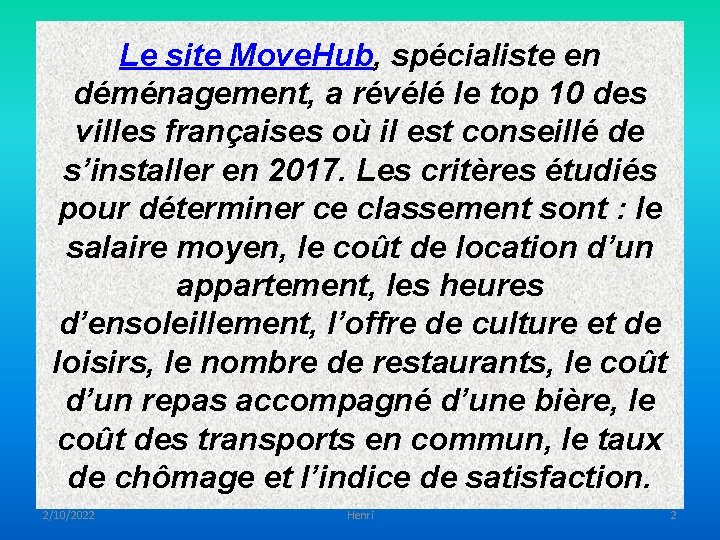 Le site MoveHub, spécialiste en déménagement, a révélé le top 10 des villes françaises où il est conseillé de s'installer en 2017. Les critères étudiés pour déterminer ce classement sont : le salaire moyen, le coût de location d'un appartement, les heures d'ensoleillement, l'offre de culture et de loisirs, le nombre de restaurants, le coût d'un repas accompagné d'une bière, le coût des transports en commun, le taux de chômage et l'indice de satisfaction.

2/10/2022 Henri 2